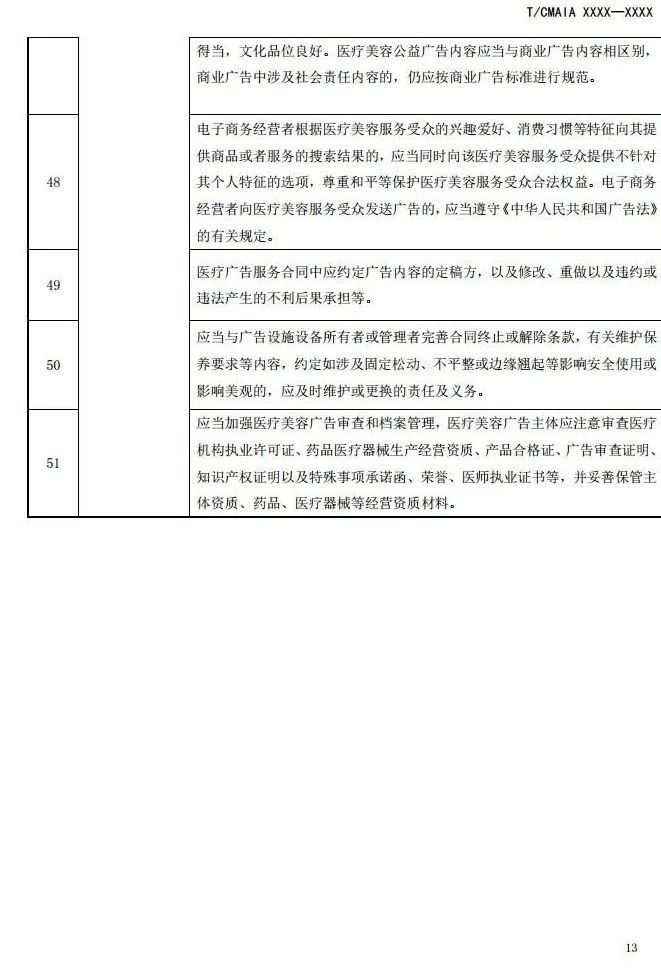 T/CMAIA XXXX—XXXX

|  |  |  |
|---|---|---|
|  |  | 得当，文化品位良好。医疗美容公益广告内容应当与商业广告内容相区别，商业广告中涉及社会责任内容的，仍应按商业广告标准进行规范。 |
| 48 |  | 电子商务经营者根据医疗美容服务受众的兴趣爱好、消费习惯等特征向其提供商品或者服务的搜索结果的，应当同时向该医疗美容服务受众提供不针对其个人特征的选项，尊重和平等保护医疗美容服务受众合法权益。电子商务经营者向医疗美容服务受众发送广告的，应当遵守《中华人民共和国广告法》的有关规定。 |
| 49 |  | 医疗广告服务合同中应约定广告内容的定稿方，以及修改、重做以及违约或违法产生的不利后果承担等。 |
| 50 |  | 应当与广告设施设备所有者或管理者完善合同终止或解除条款，有关维护保养要求等内容，约定如涉及固定松动、不平整或边缘翘起等影响安全使用或影响美观的，应及时维护或更换的责任及义务。 |
| 51 |  | 应当加强医疗美容广告审查和档案管理，医疗美容广告主体应注意审查医疗机构执业许可证、药品医疗器械生产经营资质、产品合格证、广告审查证明、知识产权证明以及特殊事项承诺函、荣誉、医师执业证书等，并妥善保管主体资质、药品、医疗器械等经营资质材料。 |

13